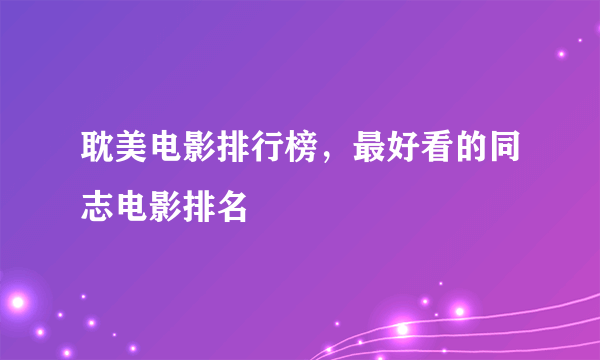 耽美电影排行榜，最好看的同志电影排名